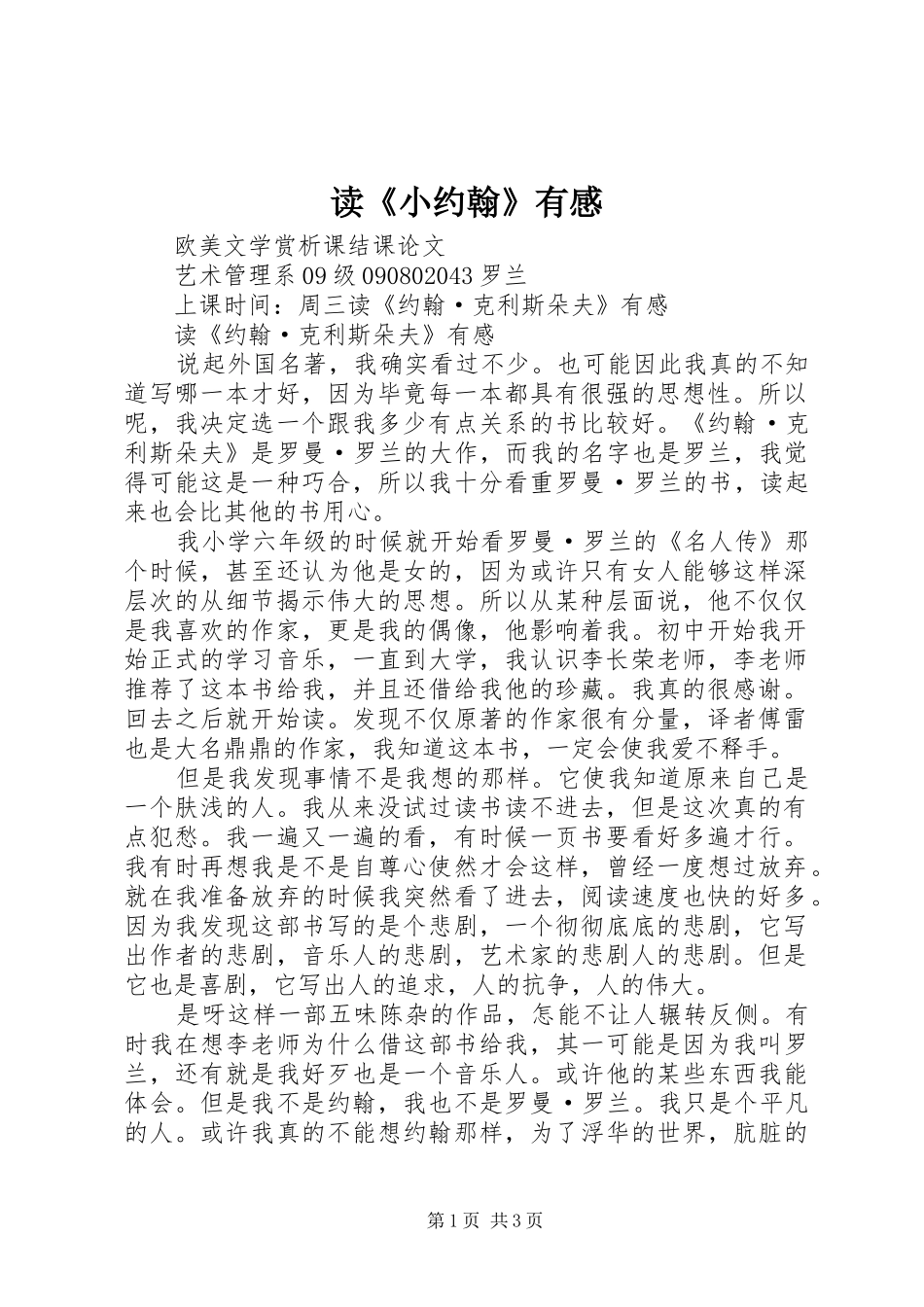 读《小约翰》有感

欧美文学赏析课结课论文

艺术管理系 09 级 090802043 罗兰

上课时间：周三读《约翰·克利斯朵夫》有感

读《约翰·克利斯朵夫》有感

说起外国名著，我确实看过不少。也可能因此我真的不知道写哪一本才好，因为毕竟每一本都具有很强的思想性。所以呢，我决定选一个跟我多少有点关系的书比较好。《约翰·克利斯朵夫》是罗曼·罗兰的大作，而我的名字也是罗兰，我觉得可能这是一种巧合，所以我十分看重罗曼·罗兰的书，读起来也会比其他的书用心。

我小学六年级的时候就开始看罗曼·罗兰的《名人传》那个时候，甚至还认为他是女的，因为或许只有女人能够这样深层次的从细节揭示伟大的思想。所以从某种层面说，他不仅仅是我喜欢的作家，更是我的偶像，他影响着我。初中开始我开始正式的学习音乐，一直到大学，我认识李长荣老师，李老师推荐了这本书给我，并且还借给我他的珍藏。我真的很感谢。回去之后就开始读。发现不仅原著的作家很有分量，译者傅雷也是大名鼎鼎的作家，我知道这本书，一定会使我爱不释手。

但是我发现事情不是我想的那样。它使我知道原来自己是一个肤浅的人。我从来没试过读书读不进去，但是这次真的有点犯愁。我一遍又一遍的看，有时候一页书要看好多遍才行。我有时再想我是不是自尊心使然才会这样，曾经一度想过放弃。就在我准备放弃的时候我突然看了进去，阅读速度也快的好多。因为我发现这部书写的是个悲剧，一个彻彻底底的悲剧，它写出作者的悲剧，音乐人的悲剧，艺术家的悲剧人的悲剧。但是它也是喜剧，它写出人的追求，人的抗争，人的伟大。

是呀这样一部五味陈杂的作品，怎能不让人辗转反侧。有时我在想李老师为什么借这部书给我，其一可能是因为我叫罗兰，还有就是我好歹也是一个音乐人。或许他的某些东西我能体会。但是我不是约翰，我也不是罗曼·罗兰。我只是个平凡的人。或许我真的不能想约翰那样，为了浮华的世界，肮脏的

第 1 页 共 3 页